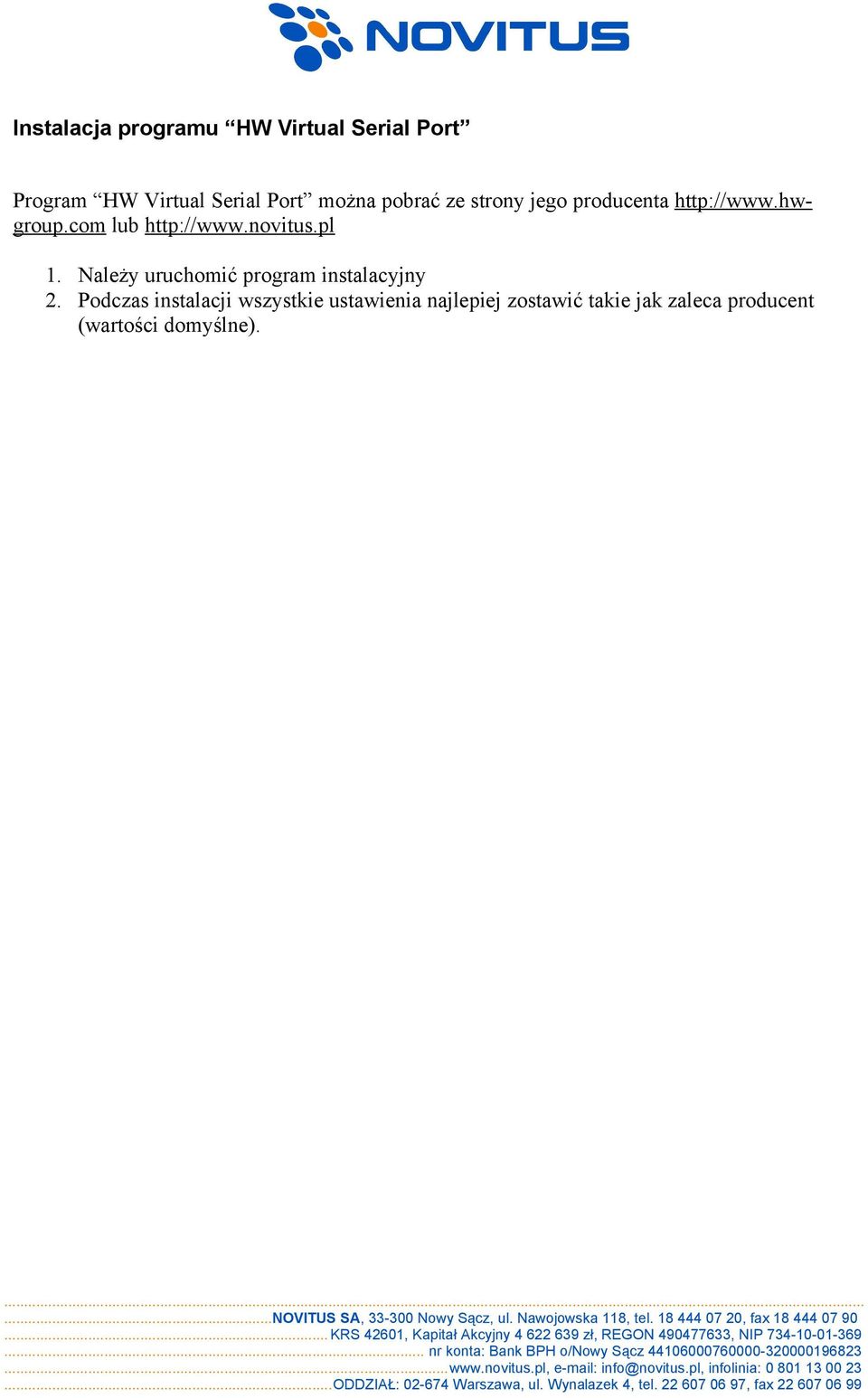 NOVITUS

Instalacja programu “HW Virtual Serial Port”

Program “HW Virtual Serial Port” można pobrać ze strony jego producenta http://www.hw-group.com lub http://www.novitus.pl

1. Należy uruchomić program instalacyjny
2. Podczas instalacji wszystkie ustawienia najlepiej zostawić takie jak zaleca producent (wartości domyślne).

NOVITUS SA, 33-300 Nowy Sącz, ul. Nawojowska 118, tel. 18 444 07 20, fax 18 444 07 90
KRS 42601, Kapitał Akcyjny 4 622 639 zł, REGON 490477633, NIP 734-10-01-369
nr konta: Bank BPH o/Nowy Sącz 44106000760000-320000196823
www.novitus.pl, e-mail: info@novitus.pl, infolinia: 0 801 13 00 23
ODDZIAŁ: 02-674 Warszawa, ul. Wynalazek 4, tel. 22 607 06 97, fax 22 607 06 99